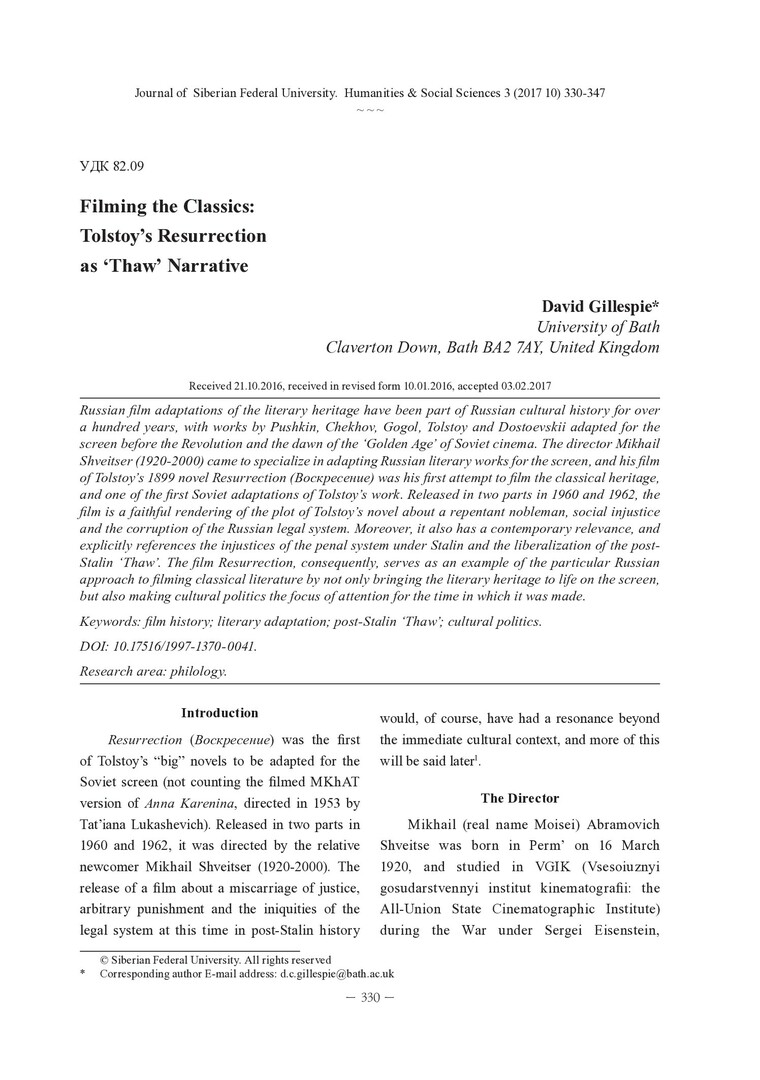 Journal of Siberian Federal University. Humanities & Social Sciences 3 (2017 10) 330-347
~ ~ ~

УДК 82.09

Filming the Classics:
Tolstoy's Resurrection
as 'Thaw' Narrative

David Gillespie*
University of Bath
Claverton Down, Bath BA2 7AY, United Kingdom

Received 21.10.2016, received in revised form 10.01.2016, accepted 03.02.2017

Russian film adaptations of the literary heritage have been part of Russian cultural history for over a hundred years, with works by Pushkin, Chekhov, Gogol, Tolstoy and Dostoevskii adapted for the screen before the Revolution and the dawn of the 'Golden Age' of Soviet cinema. The director Mikhail Shveitser (1920-2000) came to specialize in adapting Russian literary works for the screen, and his film of Tolstoy's 1899 novel Resurrection (Воскресение) was his first attempt to film the classical heritage, and one of the first Soviet adaptations of Tolstoy's work. Released in two parts in 1960 and 1962, the film is a faithful rendering of the plot of Tolstoy's novel about a repentant nobleman, social injustice and the corruption of the Russian legal system. Moreover, it also has a contemporary relevance, and explicitly references the injustices of the penal system under Stalin and the liberalization of the post-Stalin 'Thaw'. The film Resurrection, consequently, serves as an example of the particular Russian approach to filming classical literature by not only bringing the literary heritage to life on the screen, but also making cultural politics the focus of attention for the time in which it was made.

Keywords: film history; literary adaptation; post-Stalin 'Thaw'; cultural politics.

DOI: 10.17516/1997-1370-0041.

Research area: philology.

Introduction

Resurrection (Воскресение) was the first of Tolstoy's "big" novels to be adapted for the Soviet screen (not counting the filmed MKhAT version of Anna Karenina, directed in 1953 by Tat'iana Lukashevich). Released in two parts in 1960 and 1962, it was directed by the relative newcomer Mikhail Shveitser (1920-2000). The release of a film about a miscarriage of justice, arbitrary punishment and the iniquities of the legal system at this time in post-Stalin history would, of course, have had a resonance beyond the immediate cultural context, and more of this will be said later$^1$.

The Director

Mikhail (real name Moisei) Abramovich Shveitse was born in Perm' on 16 March 1920, and studied in VGIK (Vsesoiuznyi gosudarstvennyi institut kinematografii: the All-Union State Cinematographic Institute) during the War under Sergei Eisenstein,

© Siberian Federal University. All rights reserved
* Corresponding author E-mail address: d.c.gillespie@bath.ac.uk

— 330 —